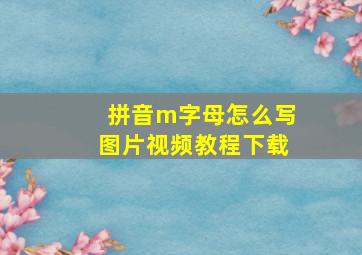 拼音m字母怎么写
图片视频教程下载